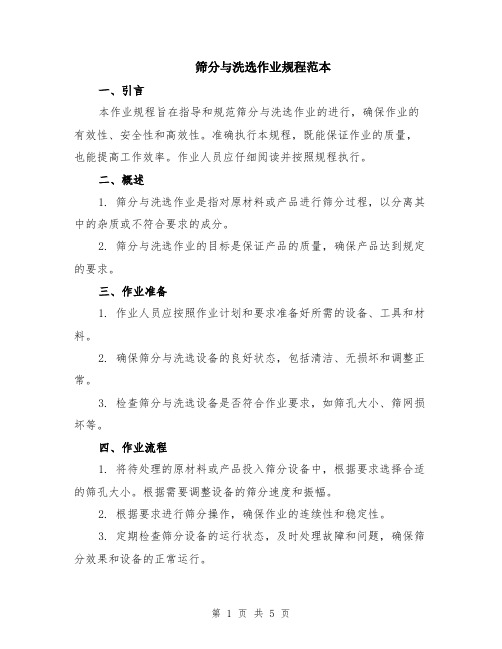 筛分与洗选作业规程范本

一、引言

本作业规程旨在指导和规范筛分与洗选作业的进行，确保作业的有效性、安全性和高效性。准确执行本规程，既能保证作业的质量，也能提高工作效率。作业人员应仔细阅读并按照规程执行。

二、概述

1. 筛分与洗选作业是指对原材料或产品进行筛分过程，以分离其中的杂质或不符合要求的成分。

2. 筛分与洗选作业的目标是保证产品的质量，确保产品达到规定的要求。

三、作业准备

1. 作业人员应按照作业计划和要求准备好所需的设备、工具和材料。

2. 确保筛分与洗选设备的良好状态，包括清洁、无损坏和调整正常。

3. 检查筛分与洗选设备是否符合作业要求，如筛孔大小、筛网损坏等。

四、作业流程

1. 将待处理的原材料或产品投入筛分设备中，根据要求选择合适的筛孔大小。根据需要调整设备的筛分速度和振幅。

2. 根据要求进行筛分操作，确保作业的连续性和稳定性。

3. 定期检查筛分设备的运行状态，及时处理故障和问题，确保筛分效果和设备的正常运行。

第 1 页 共 5 页